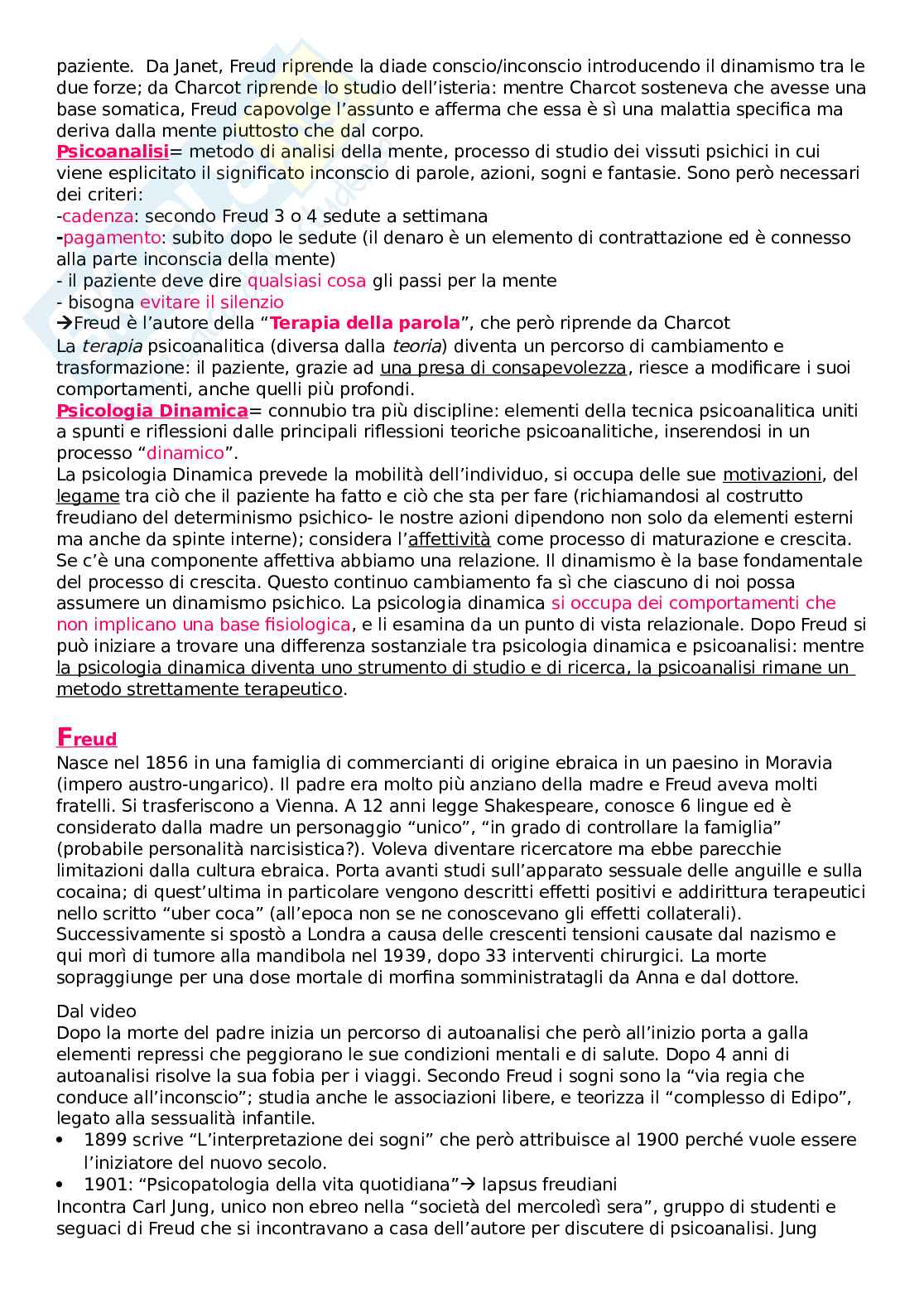 paziente. Da Janet, Freud riprende la diade conscio/inconscio introducendo il dinamismo tra le due forze; da Charcot riprende lo studio dell'isteria: mentre Charcot sosteneva che avesse una base somatica, Freud capovolge l'assunto e afferma che essa è sì una malattia specifica ma deriva dalla mente piuttosto che dal corpo.
Psicoanalisi= metodo di analisi della mente, processo di studio dei vissuti psichici in cui viene esplicitato il significato inconscio di parole, azioni, sogni e fantasie. Sono però necessari dei criteri:
-cadenza: secondo Freud 3 o 4 sedute a settimana
-pagamento: subito dopo le sedute (il denaro è un elemento di contrattazione ed è connesso alla parte inconscia della mente)
- il paziente deve dire qualsiasi cosa gli passi per la mente
- bisogna evitare il silenzio
→Freud è l'autore della "Terapia della parola", che però riprende da Charcot
La terapia psicoanalitica (diversa dalla teoria) diventa un percorso di cambiamento e trasformazione: il paziente, grazie ad una presa di consapevolezza, riesce a modificare i suoi comportamenti, anche quelli più profondi.
Psicologia Dinamica= connubio tra più discipline: elementi della tecnica psicoanalitica uniti a spunti e riflessioni dalle principali riflessioni teoriche psicoanalitiche, inserendosi in un processo "dinamico".
La psicologia Dinamica prevede la mobilità dell'individuo, si occupa delle sue motivazioni, del legame tra ciò che il paziente ha fatto e ciò che sta per fare (richiamandosi al costrutto freudiano del determinismo psichico- le nostre azioni dipendono non solo da elementi esterni ma anche da spinte interne); considera l'affettività come processo di maturazione e crescita. Se c'è una componente affettiva abbiamo una relazione. Il dinamismo è la base fondamentale del processo di crescita. Questo continuo cambiamento fa sì che ciascuno di noi possa assumere un dinamismo psichico. La psicologia dinamica si occupa dei comportamenti che non implicano una base fisiologica, e li esamina da un punto di vista relazionale. Dopo Freud si può iniziare a trovare una differenza sostanziale tra psicologia dinamica e psicoanalisi: mentre la psicologia dinamica diventa uno strumento di studio e di ricerca, la psicoanalisi rimane un metodo strettamente terapeutico.

Freud
Nasce nel 1856 in una famiglia di commercianti di origine ebraica in un paesino in Moravia (impero austro-ungarico). Il padre era molto più anziano della madre e Freud aveva molti fratelli. Si trasferiscono a Vienna. A 12 anni legge Shakespeare, conosce 6 lingue ed è considerato dalla madre un personaggio "unico", "in grado di controllare la famiglia" (probabile personalità narcisistica?). Voleva diventare ricercatore ma ebbe parecchie limitazioni dalla cultura ebraica. Porta avanti studi sull'apparato sessuale delle anguille e sulla cocaina; di quest'ultima in particolare vengono descritti effetti positivi e addirittura terapeutici nello scritto "uber coca" (all'epoca non se ne conoscevano gli effetti collaterali). Successivamente si spostò a Londra a causa delle crescenti tensioni causate dal nazismo e qui morì di tumore alla mandibola nel 1939, dopo 33 interventi chirurgici. La morte sopraggiunge per una dose mortale di morfina somministratagli da Anna e dal dottore.

Dal video
Dopo la morte del padre inizia un percorso di autoanalisi che però all'inizio porta a galla elementi repressi che peggiorano le sue condizioni mentali e di salute. Dopo 4 anni di autoanalisi risolve la sua fobia per i viaggi. Secondo Freud i sogni sono la "via regia che conduce all'inconscio"; studia anche le associazioni libere, e teorizza il "complesso di Edipo", legato alla sessualità infantile.
• 1899 scrive "L'interpretazione dei sogni" che però attribuisce al 1900 perché vuole essere l'iniziatore del nuovo secolo.
• 1901: "Psicopatologia della vita quotidiana"→ lapsus freudiani
Incontra Carl Jung, unico non ebreo nella "società del mercoledì sera", gruppo di studenti e seguaci di Freud che si incontravano a casa dell'autore per discutere di psicoanalisi. Jung